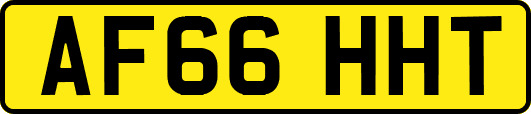 AF66 HHT